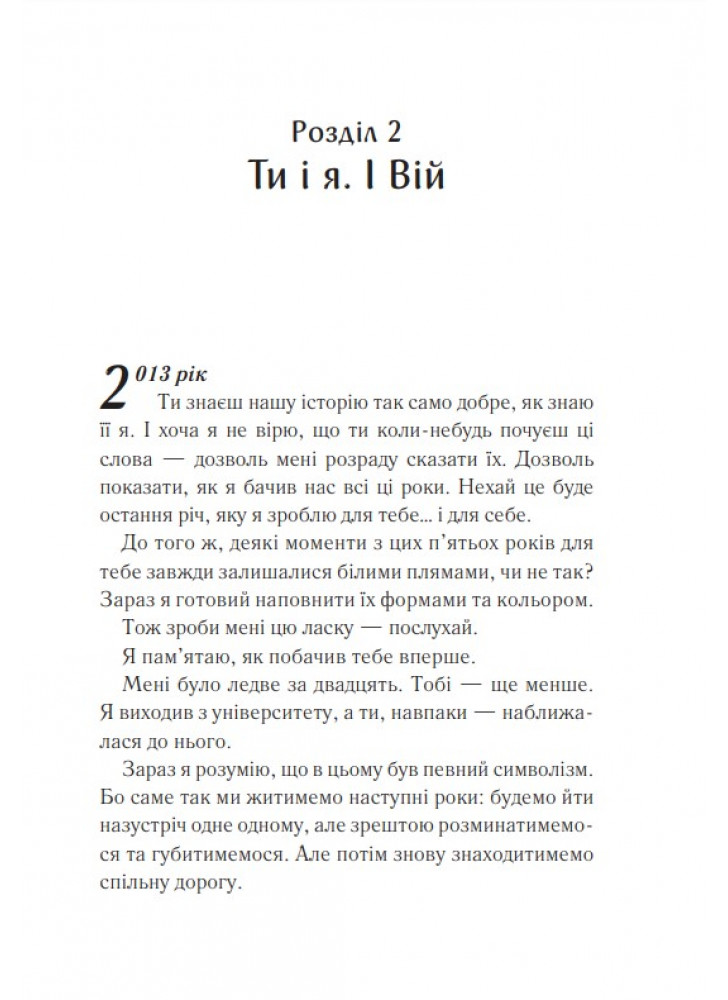 Розділ 2
Ти і я. І Вій

2013 рік
Ти знаєш нашу історію так само добре, як знаю її я. І хоча я не вірю, що ти коли-небудь почуєш ці слова — дозволь мені розраду сказати їх. Дозволь показати, як я бачив нас всі ці роки. Нехай це буде остання річ, яку я зроблю для тебе... і для себе.

До того ж, деякі моменти з цих п'ятьох років для тебе завжди залишалися білими плямами, чи не так? Зараз я готовий наповнити їх формами та кольором.

Тож зроби мені цю ласку — послухай.

Я пам'ятаю, як побачив тебе вперше.

Мені було ледве за двадцять. Тобі — ще менше. Я виходив з університету, а ти, навпаки — наближалася до нього.

Зараз я розумію, що в цьому був певний символізм. Бо саме так ми житимемо наступні роки: будемо йти назустріч одне одному, але зрештою розминатимемося та губитимемося. Але потім знову знаходитимемо спільну дорогу.